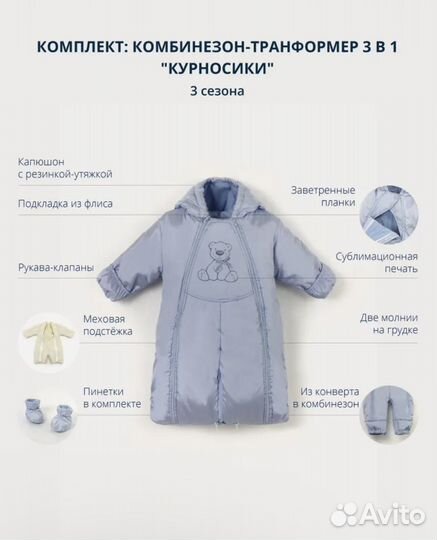 КОМПЛЕКТ: КОМБИНЕЗОН-ТРАНФОРМЕР 3 В 1 "КУРНОСИКИ"

3 сезона

Капюшон с резинкой-утяжкой

Подкладка из флиса

Рукава-клапаны

Меховая подстёжка

Пинетки в комплекте

Заветренные планки

Сублимационная печать

Две молнии на грудке

Из конверта в комбинезон

Avito